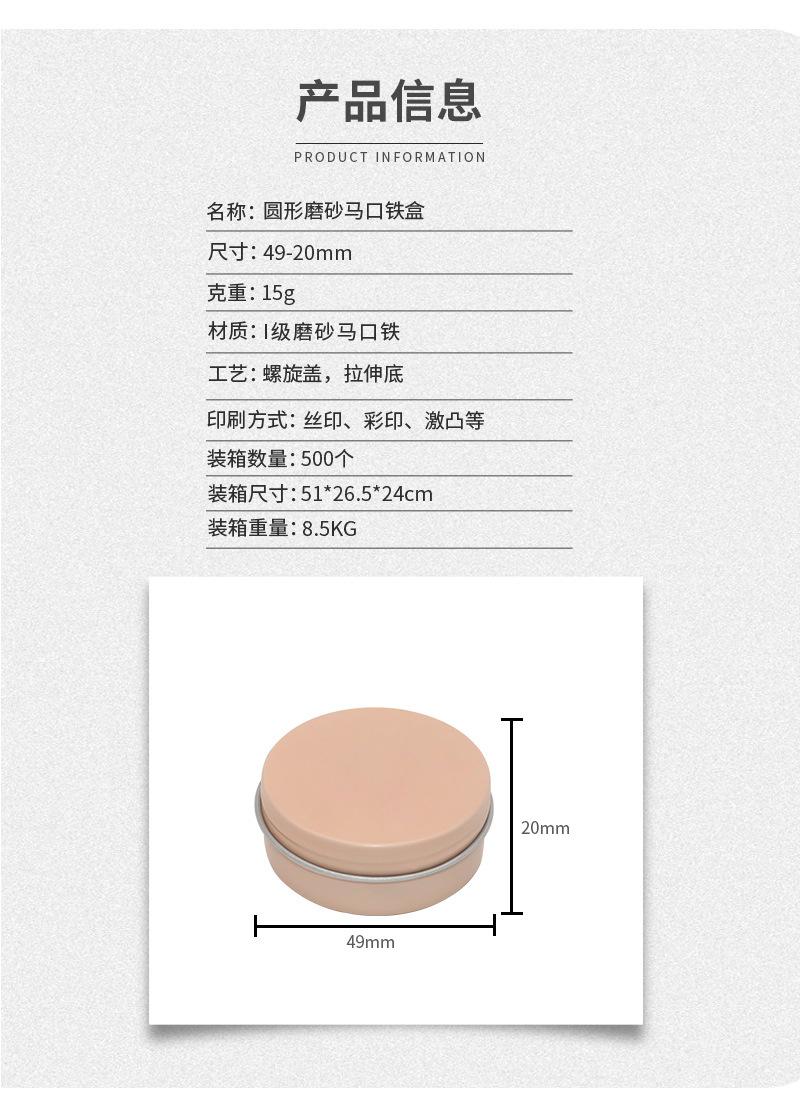 产品信息

PRODUCT INFORMATION

名称：圆形磨砂马口铁盒

尺寸：49-20mm

克重：15g

材质：I级磨砂马口铁

工艺：螺旋盖，拉伸底

印刷方式：丝印、彩印、激凸等

装箱数量：500个

装箱尺寸：51*26.5*24cm

装箱重量：8.5KG

20mm

49mm